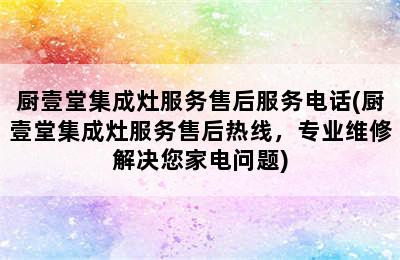 厨壹堂集成灶服务售后服务电话(厨壹堂集成灶服务售后热线，专业维修解决您家电问题)